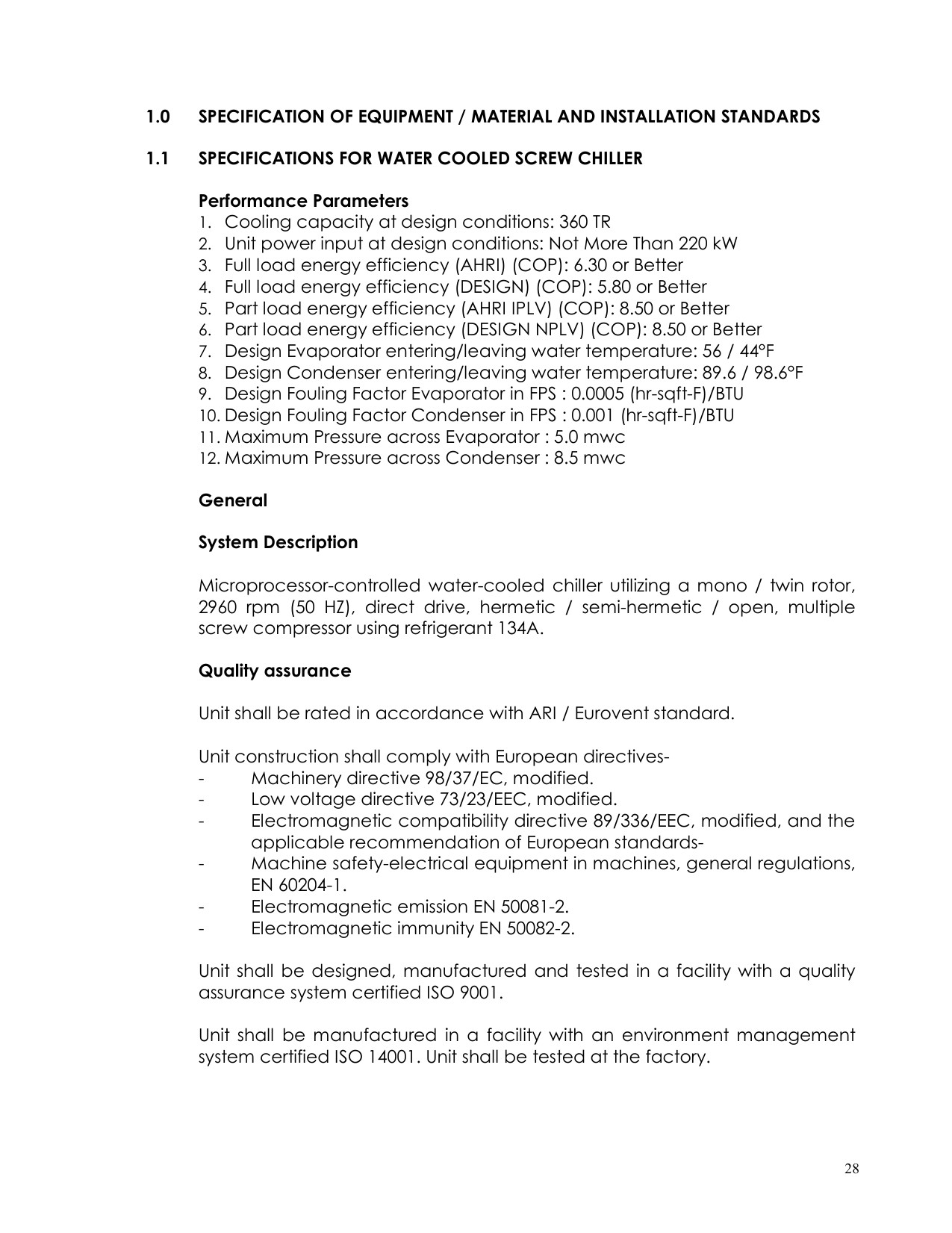 1.0 SPECIFICATION OF EQUIPMENT / MATERIAL AND INSTALLATION STANDARDS

1.1 SPECIFICATIONS FOR WATER COOLED SCREW CHILLER

Performance Parameters
1. Cooling capacity at design conditions: 360 TR
2. Unit power input at design conditions: Not More Than 220 kW
3. Full load energy efficiency (AHRI) (COP): 6.30 or Better
4. Full load energy efficiency (DESIGN) (COP): 5.80 or Better
5. Part load energy efficiency (AHRI IPLV) (COP): 8.50 or Better
6. Part load energy efficiency (DESIGN NPLV) (COP): 8.50 or Better
7. Design Evaporator entering/leaving water temperature: 56 / 44°F
8. Design Condenser entering/leaving water temperature: 89.6 / 98.6°F
9. Design Fouling Factor Evaporator in FPS : 0.0005 (hr-sqft-F)/BTU
10. Design Fouling Factor Condenser in FPS : 0.001 (hr-sqft-F)/BTU
11. Maximum Pressure across Evaporator : 5.0 mwc
12. Maximum Pressure across Condenser : 8.5 mwc

General

System Description

Microprocessor-controlled water-cooled chiller utilizing a mono / twin rotor, 2960 rpm (50 HZ), direct drive, hermetic / semi-hermetic / open, multiple screw compressor using refrigerant 134A.

Quality assurance

Unit shall be rated in accordance with ARI / Eurovent standard.

Unit construction shall comply with European directives-
- Machinery directive 98/37/EC, modified.
- Low voltage directive 73/23/EEC, modified.
- Electromagnetic compatibility directive 89/336/EEC, modified, and the applicable recommendation of European standards-
- Machine safety-electrical equipment in machines, general regulations, EN 60204-1.
- Electromagnetic emission EN 50081-2.
- Electromagnetic immunity EN 50082-2.

Unit shall be designed, manufactured and tested in a facility with a quality assurance system certified ISO 9001.

Unit shall be manufactured in a facility with an environment management system certified ISO 14001. Unit shall be tested at the factory.

28